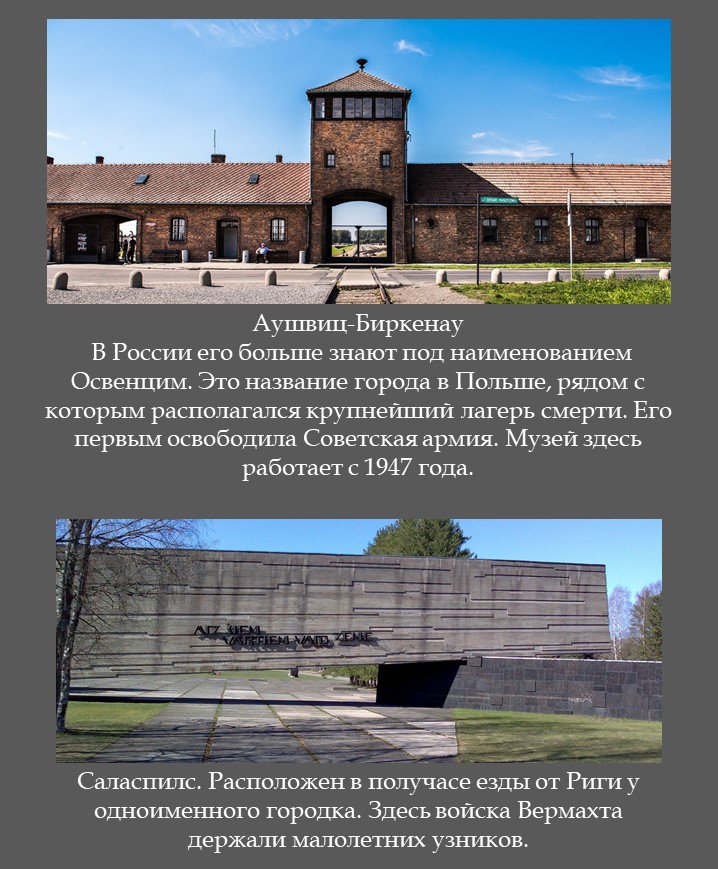 Аушвиц-Биркенау
В России его больше знают под наименованием Освенцим. Это название города в Польше, рядом с которым располагался крупнейший лагерь смерти. Его первым освободила Советская армия. Музей здесь работает с 1947 года.

AIZ ŠIEM VĀRTIEM VAID ZEME

Саласпилс. Расположен в получасе езды от Риги у одноименного городка. Здесь войска Вермахта держали малолетних узников.